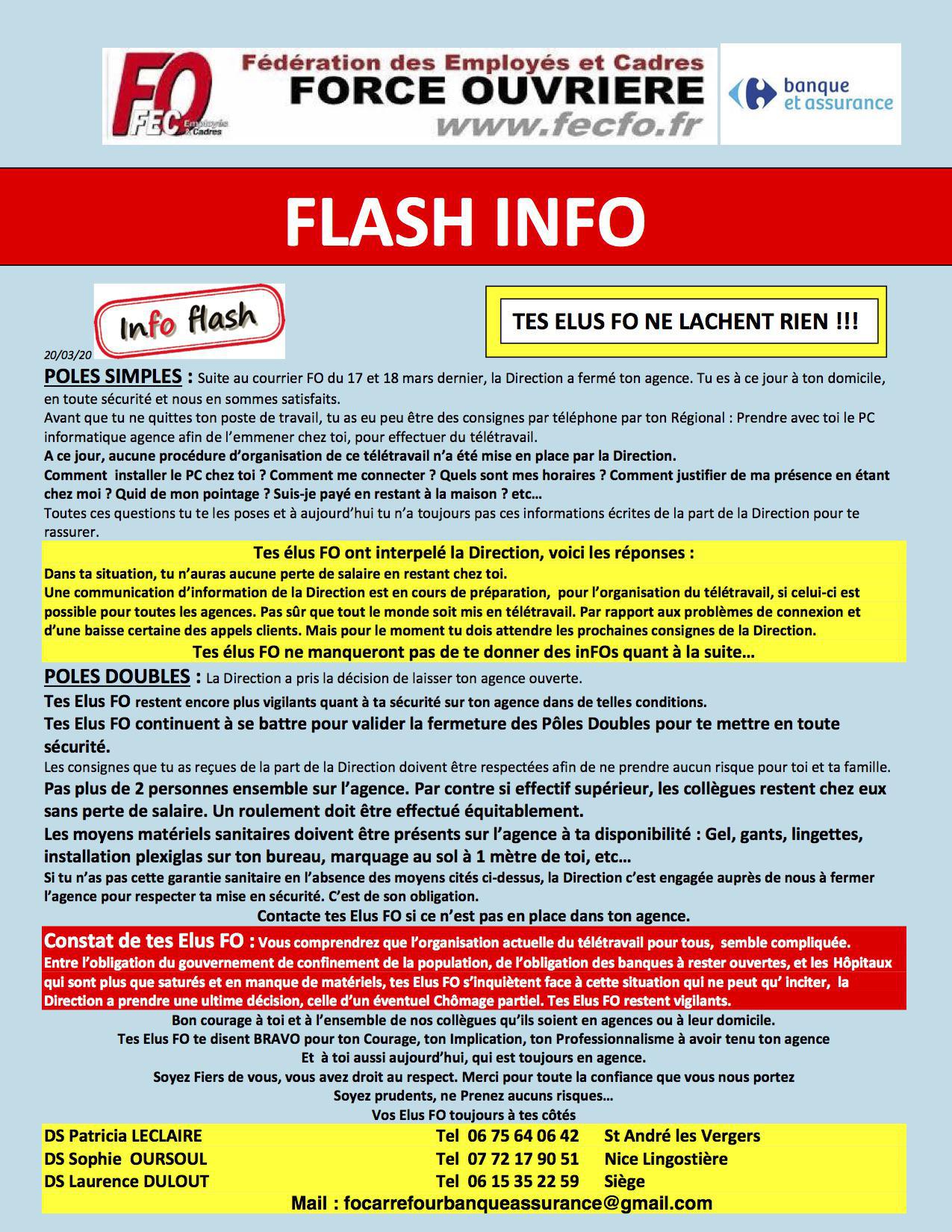 FO FEC Employés & Cadres

Fédération des Employés et Cadres
FORCE OUVRIERE
www.fecfo.fr

banque et assurance

FLASH INFO

Info flash

TES ELUS FO NE LACHENT RIEN !!!

20/03/20

POLES SIMPLES : Suite au courrier FO du 17 et 18 mars dernier, la Direction a fermé ton agence. Tu es à ce jour à ton domicile, en toute sécurité et nous en sommes satisfaits.
Avant que tu ne quittes ton poste de travail, tu as eu peu être des consignes par téléphone par ton Régional : Prendre avec toi le PC informatique agence afin de l'emmener chez toi, pour effectuer du télétravail.
A ce jour, aucune procédure d'organisation de ce télétravail n'a été mise en place par la Direction.
Comment installer le PC chez toi ? Comment me connecter ? Quels sont mes horaires ? Comment justifier de ma présence en étant chez moi ? Quid de mon pointage ? Suis-je payé en restant à la maison ? etc…
Toutes ces questions tu te les poses et à aujourd'hui tu n'a toujours pas ces informations écrites de la part de la Direction pour te rassurer.

Tes élus FO ont interpelé la Direction, voici les réponses :
Dans ta situation, tu n'auras aucune perte de salaire en restant chez toi.
Une communication d'information de la Direction est en cours de préparation, pour l'organisation du télétravail, si celui-ci est possible pour toutes les agences. Pas sûr que tout le monde soit mis en télétravail. Par rapport aux problèmes de connexion et d'une baisse certaine des appels clients. Mais pour le moment tu dois attendre les prochaines consignes de la Direction.
Tes élus FO ne manqueront pas de te donner des inFOs quant à la suite…

POLES DOUBLES : La Direction a pris la décision de laisser ton agence ouverte.
Tes Elus FO restent encore plus vigilants quant à ta sécurité sur ton agence dans de telles conditions.
Tes Elus FO continuent à se battre pour valider la fermeture des Pôles Doubles pour te mettre en toute sécurité.
Les consignes que tu as reçues de la part de la Direction doivent être respectées afin de ne prendre aucun risque pour toi et ta famille.
Pas plus de 2 personnes ensemble sur l'agence. Par contre si effectif supérieur, les collègues restent chez eux sans perte de salaire. Un roulement doit être effectué équitablement.
Les moyens matériels sanitaires doivent être présents sur l'agence à ta disponibilité : Gel, gants, lingettes, installation plexiglas sur ton bureau, marquage au sol à 1 mètre de toi, etc…
Si tu n'as pas cette garantie sanitaire en l'absence des moyens cités ci-dessus, la Direction c'est engagée auprès de nous à fermer l'agence pour respecter ta mise en sécurité. C'est de son obligation.
Contacte tes Elus FO si ce n'est pas en place dans ton agence.

Constat de tes Elus FO : Vous comprendrez que l'organisation actuelle du télétravail pour tous, semble compliquée. Entre l'obligation du gouvernement de confinement de la population, de l'obligation des banques à rester ouvertes, et les Hôpitaux qui sont plus que saturés et en manque de matériels, tes Elus FO s'inquiètent face à cette situation qui ne peut qu' inciter, la Direction a prendre une ultime décision, celle d'un éventuel Chômage partiel. Tes Elus FO restent vigilants.

Bon courage à toi et à l'ensemble de nos collègues qu'ils soient en agences ou à leur domicile.
Tes Elus FO te disent BRAVO pour ton Courage, ton Implication, ton Professionnalisme à avoir tenu ton agence
Et à toi aussi aujourd'hui, qui est toujours en agence.
Soyez Fiers de vous, vous avez droit au respect. Merci pour toute la confiance que vous nous portez
Soyez prudents, ne Prenez aucuns risques…
Vos Elus FO toujours à tes côtés

| DS Patricia LECLAIRE | Tel 06 75 64 06 42 | St André les Vergers |
|---|---|---|
| DS Sophie OURSOUL | Tel 07 72 17 90 51 | Nice Lingostière |
| DS Laurence DULOUT | Tel 06 15 35 22 59 | Siège |

Mail : focarrefourbanqueassurance@gmail.com